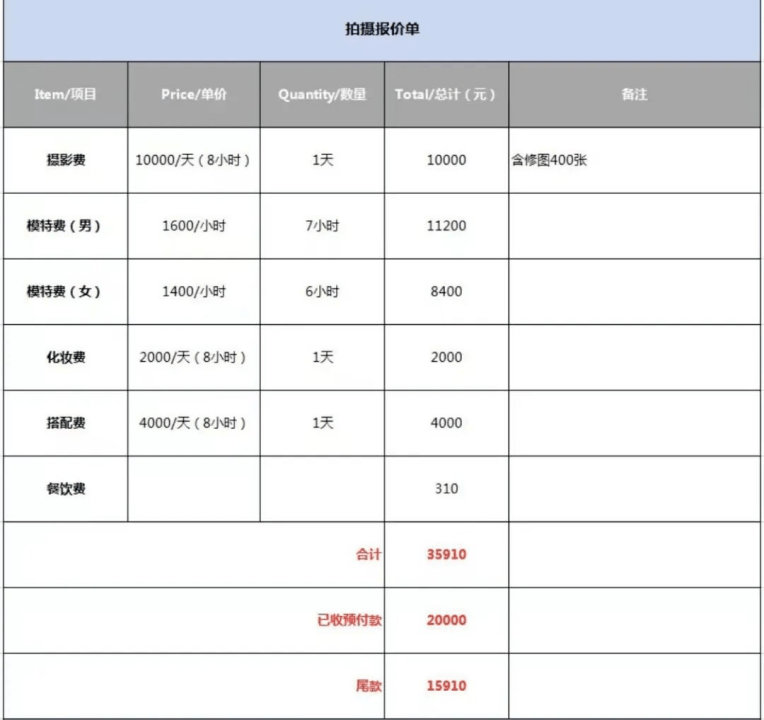 拍摄报价单

| Item/项目 | Price/单价 | Quantity/数量 | Total/总计（元） | 备注 |
|---|---|---|---|---|
| 摄影费 | 10000/天（8小时） | 1天 | 10000 | 含修图400张 |
| 模特费（男） | 1600/小时 | 7小时 | 11200 | |
| 模特费（女） | 1400/小时 | 6小时 | 8400 | |
| 化妆费 | 2000/天（8小时） | 1天 | 2000 | |
| 搭配费 | 4000/天（8小时） | 1天 | 4000 | |
| 餐饮费 | | | 310 | |
| | | 合计 | 35910 | |
| | | 已收预付款 | 20000 | |
| | | 尾款 | 15910 | |